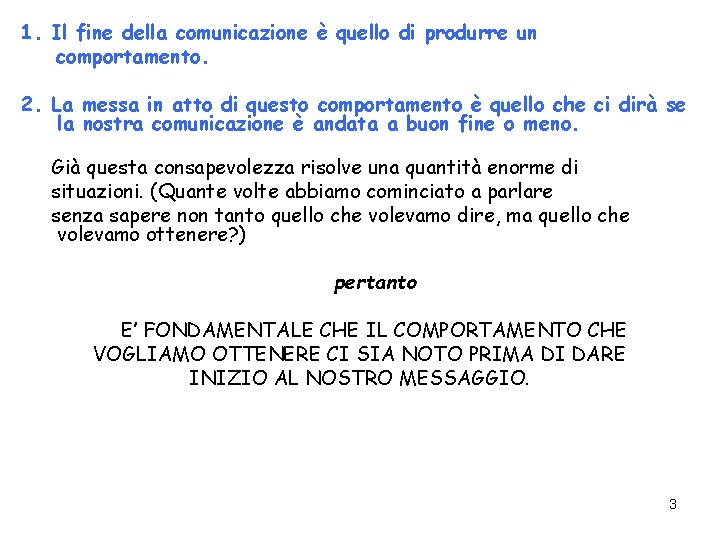 1. Il fine della comunicazione è quello di produrre un comportamento.

2. La messa in atto di questo comportamento è quello che ci dirà se la nostra comunicazione è andata a buon fine o meno.

Già questa consapevolezza risolve una quantità enorme di situazioni. (Quante volte abbiamo cominciato a parlare senza sapere non tanto quello che volevamo dire, ma quello che volevamo ottenere?)

pertanto

E' FONDAMENTALE CHE IL COMPORTAMENTO CHE VOGLIAMO OTTENERE CI SIA NOTO PRIMA DI DARE INIZIO AL NOSTRO MESSAGGIO.

3